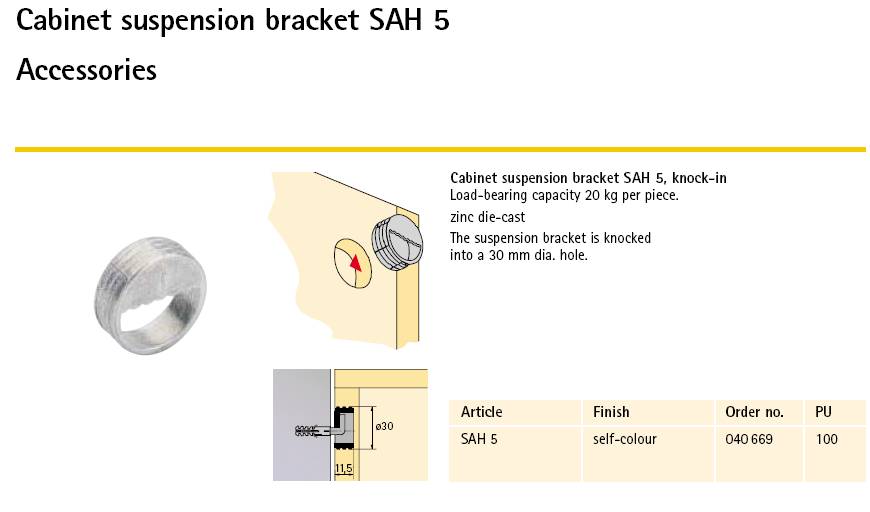 Cabinet suspension bracket SAH 5

Accessories

Cabinet suspension bracket SAH 5, knock-in
Load-bearing capacity 20 kg per piece.

zinc die-cast

The suspension bracket is knocked into a 30 mm dia. hole.

ø30

11,5

| Article | Finish | Order no. | PU |
|---|---|---|---|
| SAH 5 | self-colour | 040 669 | 100 |